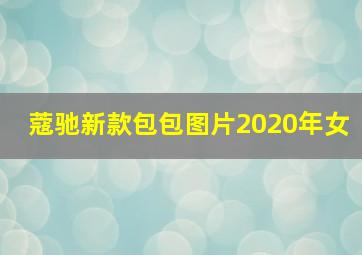 蔻驰新款包包图片2020年女